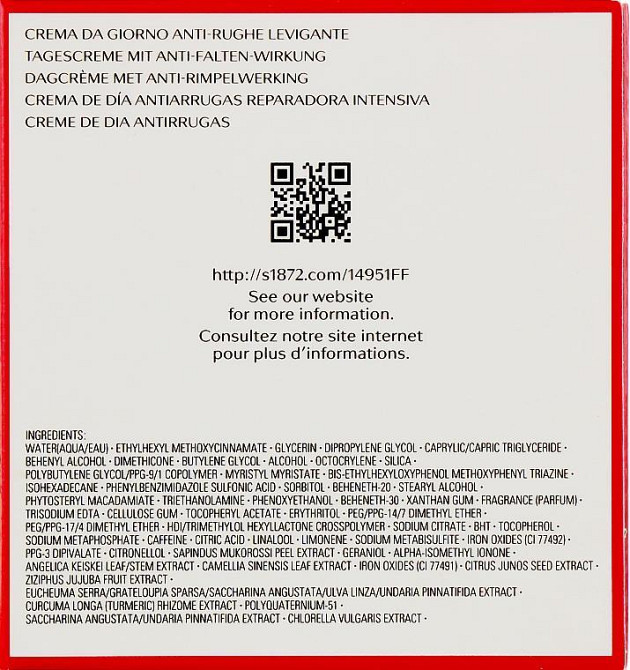 CREMA DA GIORNO ANTI-RUGHE LEVIGANTE
TAGESCREME MIT ANTI-FALTEN-WIRKUNG
DAGCRÈME MET ANTI-RIMPELWERKING
CREMA DE DÍA ANTIARRUGAS REPARADORA INTENSIVA
CREME DE DIA ANTIRRUGAS

http://s1872.com/14951FF
See our website for more information.
Consultez notre site internet pour plus d'informations.

INGREDIENTS:
WATER(AQUA/EAU) · ETHYLHEXYL METHOXYCINNAMATE · GLYCERIN · DIPROPYLENE GLYCOL · CAPRYLIC/CAPRIC TRIGLYCERIDE · BEHENYL ALCOHOL · DIMETHICONE · BUTYLENE GLYCOL · ALCOHOL · OCTOCRYLENE · SILICA · POLYBUTYLENE GLYCOL/PPG-9/1 COPOLYMER · MYRISTYL MYRISTATE · BIS-ETHYLHEXYLOXYPHENOL METHOXYPHENYL TRIAZINE · ISOHEXADECANE · PHENYLBENZIMIDAZOLE SULFONIC ACID · SORBITOL · BEHENETH-20 · STEARYL ALCOHOL · PHYTOSTERYL MACADAMIATE · TRIETHANOLAMINE · PHENOXYETHANOL · BEHENETH-30 · XANTHAN GUM · FRAGRANCE (PARFUM) · TRISODIUM EDTA · CELLULOSE GUM · TOCOPHERYL ACETATE · ERYTHRITOL · PEG/PPG-14/7 DIMETHYL ETHER · PEG/PPG-17/4 DIMETHYL ETHER · HDI/TRIMETHYLOL HEXYLLACTONE CROSSPOLYMER · SODIUM CITRATE · BHT · TOCOPHEROL · SODIUM METAPHOSPHATE · CAFFEINE · CITRIC ACID · LINALOOL · LIMONENE · SODIUM METABISULFITE · IRON OXIDES (CI 77492) · PPG-3 DIPIVALATE · CITRONELLOL · SAPINDUS MUKOROSSI PEEL EXTRACT · GERANIOL · ALPHA-ISOMETHYL IONONE · ANGELICA KEISKEI LEAF/STEM EXTRACT · CAMELLIA SINENSIS LEAF EXTRACT · IRON OXIDES (CI 77491) · CITRUS JUNOS SEED EXTRACT · ZIZIPHUS JUJUBA FRUIT EXTRACT · EUCHEUMA SERRA/GRATELOUPIA SPARSA/SACCHARINA ANGUSTATA/ULVA LINZA/UNDARIA PINNATIFIDA EXTRACT · CURCUMA LONGA (TURMERIC) RHIZOME EXTRACT · POLYQUATERNIUM-51 · SACCHARINA ANGUSTATA/UNDARIA PINNATIFIDA EXTRACT · CHLORELLA VULGARIS EXTRACT ·